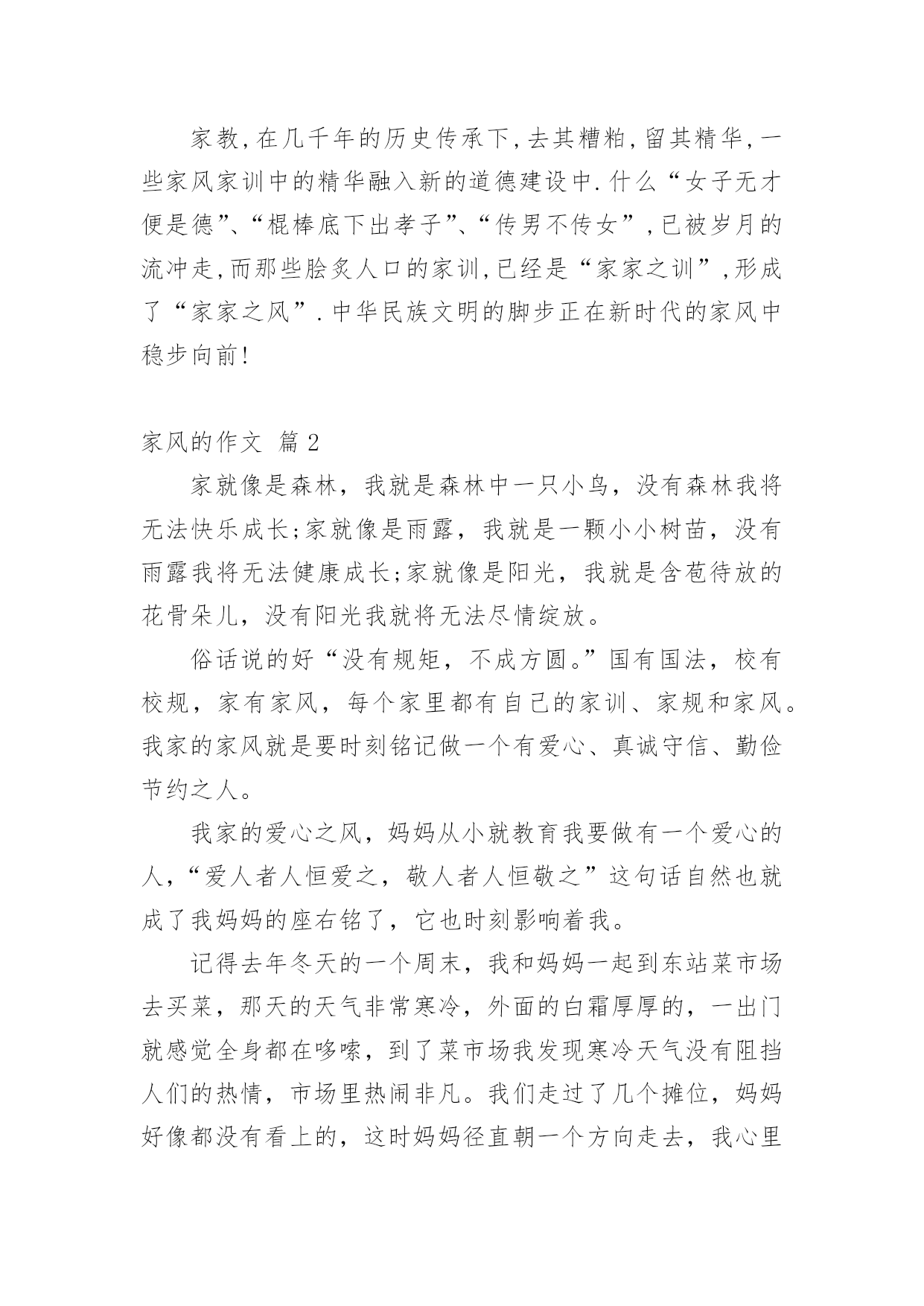 家教,在几千年的历史传承下,去其糟粕,留其精华,一些家风家训中的精华融入新的道德建设中.什么“女子无才便是德”、“棍棒底下出孝子”、“传男不传女”,已被岁月的流冲走,而那些脍炙人口的家训,已经是“家家之训”,形成了“家家之风”.中华民族文明的脚步正在新时代的家风中稳步向前!

家风的作文 篇2

家就像是森林，我就是森林中一只小鸟，没有森林我将无法快乐成长;家就像是雨露，我就是一颗小小树苗，没有雨露我将无法健康成长;家就像是阳光，我就是含苞待放的花骨朵儿，没有阳光我就将无法尽情绽放。

俗话说的好“没有规矩，不成方圆。”国有国法，校有校规，家有家风，每个家里都有自己的家训、家规和家风。我家的家风就是要时刻铭记做一个有爱心、真诚守信、勤俭节约之人。

我家的爱心之风，妈妈从小就教育我要做有一个爱心的人，“爱人者人恒爱之，敬人者人恒敬之”这句话自然也就成了我妈妈的座右铭了，它也时刻影响着我。

记得去年冬天的一个周末，我和妈妈一起到东站菜市场去买菜，那天的天气非常寒冷，外面的白霜厚厚的，一出门就感觉全身都在哆嗦，到了菜市场我发现寒冷天气没有阻挡人们的热情，市场里热闹非凡。我们走过了几个摊位，妈妈好像都没有看上的，这时妈妈径直朝一个方向走去，我心里